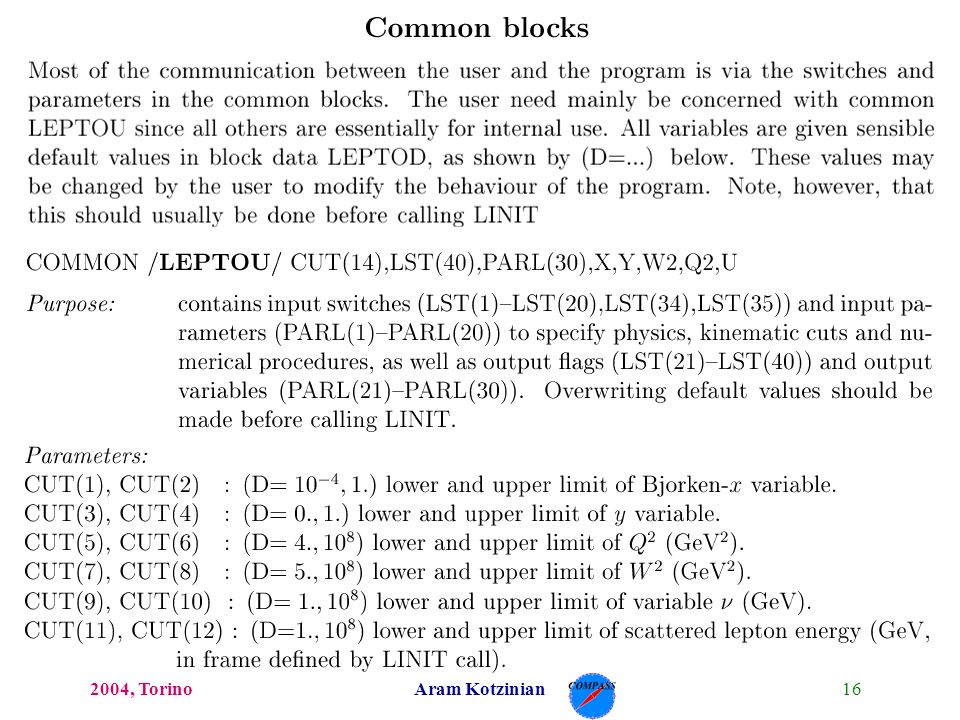 Common blocks

Most of the communication between the user and the program is via the switches and parameters in the common blocks. The user need mainly be concerned with common LEPTOU since all others are essentially for internal use. All variables are given sensible default values in block data LEPTOD, as shown by (D=...) below. These values may be changed by the user to modify the behaviour of the program. Note, however, that this should usually be done before calling LINIT

COMMON /LEPTOU/ CUT(14),LST(40),PARL(30),X,Y,W2,Q2,U

Purpose: contains input switches (LST(1)–LST(20),LST(34),LST(35)) and input parameters (PARL(1)–PARL(20)) to specify physics, kinematic cuts and numerical procedures, as well as output flags (LST(21)–LST(40)) and output variables (PARL(21)–PARL(30)). Overwriting default values should be made before calling LINIT.

Parameters:
CUT(1), CUT(2) : (D= $10^{-4}$, 1.) lower and upper limit of Bjorken-$x$ variable.
CUT(3), CUT(4) : (D= 0., 1.) lower and upper limit of $y$ variable.
CUT(5), CUT(6) : (D= 4., $10^8$) lower and upper limit of $Q^2$ (GeV$^2$).
CUT(7), CUT(8) : (D= 5., $10^8$) lower and upper limit of $W^2$ (GeV$^2$).
CUT(9), CUT(10) : (D= 1., $10^8$) lower and upper limit of variable $\nu$ (GeV).
CUT(11), CUT(12) : (D=1., $10^8$) lower and upper limit of scattered lepton energy (GeV, in frame defined by LINIT call).

2004, Torino Aram Kotzinian COMPASS 16